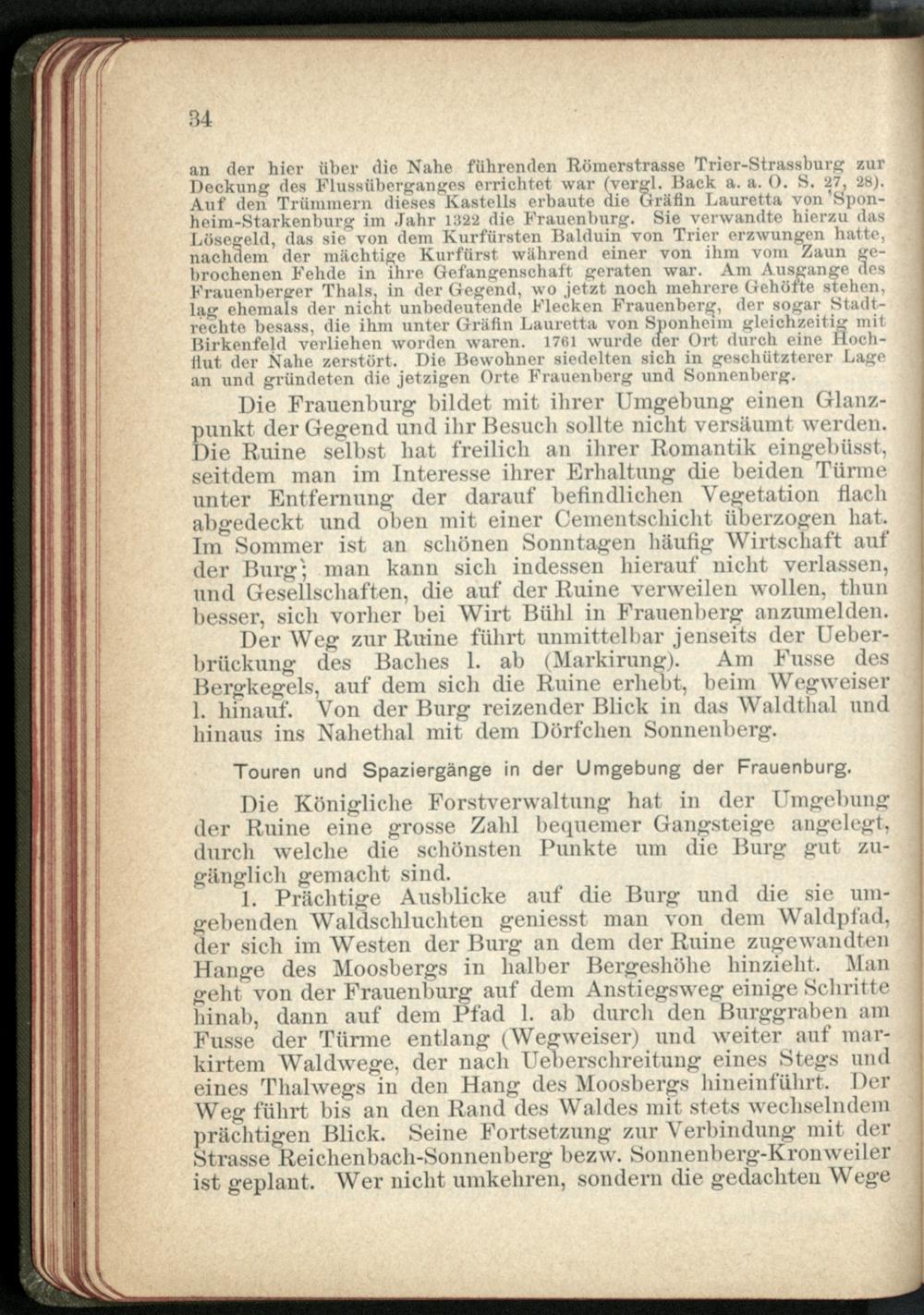 34

an der hier über die Nahe führenden Römerstrasse Trier-Strassburg zur Deckung des Flussüberganges errichtet war (vergl. Back a. a. O. S. 27, 28). Auf den Trümmern dieses Kastells erbaute die Gräfin Lauretta von Sponheim-Starkenburg im Jahr 1322 die Frauenburg. Sie verwandte hierzu das Lösegeld, das sie von dem Kurfürsten Balduin von Trier erzwungen hatte, nachdem der mächtige Kurfürst während einer von ihm vom Zaun gebrochenen Fehde in ihre Gefangenschaft geraten war. Am Ausgange des Frauenberger Thals, in der Gegend, wo jetzt noch mehrere Gehöfte stehen, lag ehemals der nicht unbedeutende Flecken Frauenberg, der sogar Stadtrechte besass, die ihm unter Gräfin Lauretta von Sponheim gleichzeitig mit Birkenfeld verliehen worden waren. 1761 wurde der Ort durch eine Hochflut der Nahe zerstört. Die Bewohner siedelten sich in geschützterer Lage an und gründeten die jetzigen Orte Frauenberg und Sonnenberg.

Die Frauenburg bildet mit ihrer Umgebung einen Glanzpunkt der Gegend und ihr Besuch sollte nicht versäumt werden. Die Ruine selbst hat freilich an ihrer Romantik eingebüsst, seitdem man im Interesse ihrer Erhaltung die beiden Türme unter Entfernung der darauf befindlichen Vegetation flach abgedeckt und oben mit einer Cementschicht überzogen hat. Im Sommer ist an schönen Sonntagen häufig Wirtschaft auf der Burg; man kann sich indessen hierauf nicht verlassen, und Gesellschaften, die auf der Ruine verweilen wollen, thun besser, sich vorher bei Wirt Bühl in Frauenberg anzumelden. Der Weg zur Ruine führt unmittelbar jenseits der Ueberbrückung des Baches l. ab (Markirung). Am Fusse des Bergkegels, auf dem sich die Ruine erhebt, beim Wegweiser l. hinauf. Von der Burg reizender Blick in das Waldthal und hinaus ins Nahethal mit dem Dörfchen Sonnenberg.

Touren und Spaziergänge in der Umgebung der Frauenburg.

Die Königliche Forstverwaltung hat in der Umgebung der Ruine eine grosse Zahl bequemer Gangsteige angelegt, durch welche die schönsten Punkte um die Burg gut zugänglich gemacht sind.

1. Prächtige Ausblicke auf die Burg und die sie umgebenden Waldschluchten geniesst man von dem Waldpfad, der sich im Westen der Burg an dem der Ruine zugewandten Hange des Moosbergs in halber Bergeshöhe hinzieht. Man geht von der Frauenburg auf dem Anstiegsweg einige Schritte hinab, dann auf dem Pfad l. ab durch den Burggraben am Fusse der Türme entlang (Wegweiser) und weiter auf markirtem Waldwege, der nach Ueberschreitung eines Stegs und eines Thalwegs in den Hang des Moosbergs hineinführt. Der Weg führt bis an den Rand des Waldes mit stets wechselndem prächtigen Blick. Seine Fortsetzung zur Verbindung mit der Strasse Reichenbach-Sonnenberg bezw. Sonnenberg-Kronweiler ist geplant. Wer nicht umkehren, sondern die gedachten Wege